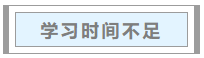 学习时间不足